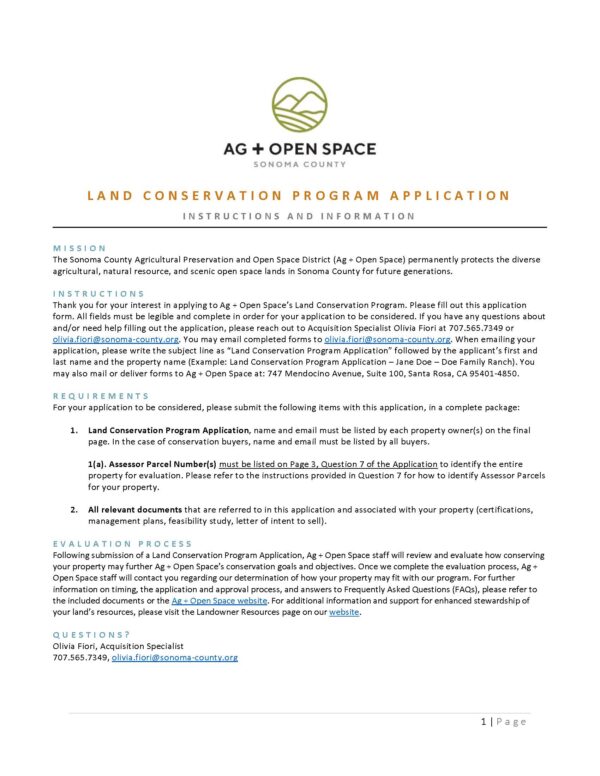 AG + OPEN SPACE
SONOMA COUNTY

LAND CONSERVATION PROGRAM APPLICATION

INSTRUCTIONS AND INFORMATION

MISSION
The Sonoma County Agricultural Preservation and Open Space District (Ag + Open Space) permanently protects the diverse agricultural, natural resource, and scenic open space lands in Sonoma County for future generations.

INSTRUCTIONS
Thank you for your interest in applying to Ag + Open Space's Land Conservation Program. Please fill out this application form. All fields must be legible and complete in order for your application to be considered. If you have any questions about and/or need help filling out the application, please reach out to Acquisition Specialist Olivia Fiori at 707.565.7349 or olivia.fiori@sonoma-county.org. You may email completed forms to olivia.fiori@sonoma-county.org. When emailing your application, please write the subject line as "Land Conservation Program Application" followed by the applicant's first and last name and the property name (Example: Land Conservation Program Application – Jane Doe – Doe Family Ranch). You may also mail or deliver forms to Ag + Open Space at: 747 Mendocino Avenue, Suite 100, Santa Rosa, CA 95401-4850.

REQUIREMENTS
For your application to be considered, please submit the following items with this application, in a complete package:

1. Land Conservation Program Application, name and email must be listed by each property owner(s) on the final page. In the case of conservation buyers, name and email must be listed by all buyers.

1(a). Assessor Parcel Number(s) must be listed on Page 3, Question 7 of the Application to identify the entire property for evaluation. Please refer to the instructions provided in Question 7 for how to identify Assessor Parcels for your property.

2. All relevant documents that are referred to in this application and associated with your property (certifications, management plans, feasibility study, letter of intent to sell).

EVALUATION PROCESS
Following submission of a Land Conservation Program Application, Ag + Open Space staff will review and evaluate how conserving your property may further Ag + Open Space's conservation goals and objectives. Once we complete the evaluation process, Ag + Open Space staff will contact you regarding our determination of how your property may fit with our program. For further information on timing, the application and approval process, and answers to Frequently Asked Questions (FAQs), please refer to the included documents or the Ag + Open Space website. For additional information and support for enhanced stewardship of your land's resources, please visit the Landowner Resources page on our website.

QUESTIONS?
Olivia Fiori, Acquisition Specialist
707.565.7349, olivia.fiori@sonoma-county.org

1 | Page